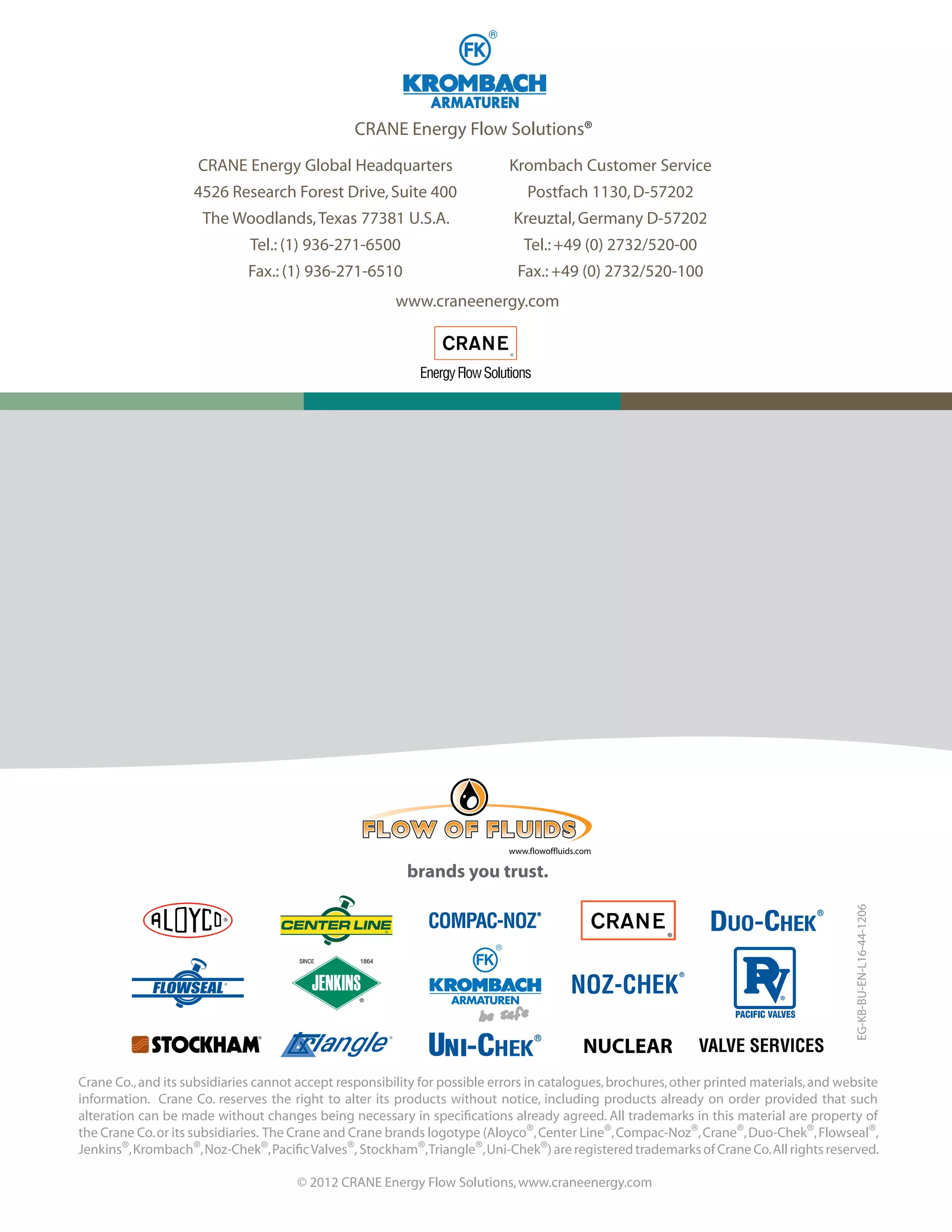 FK®
KROMBACH
ARMATUREN
CRANE Energy Flow Solutions®

CRANE Energy Global Headquarters
4526 Research Forest Drive, Suite 400
The Woodlands, Texas 77381 U.S.A.
Tel.: (1) 936-271-6500
Fax.: (1) 936-271-6510

Krombach Customer Service
Postfach 1130, D-57202
Kreuztal, Germany D-57202
Tel.: +49 (0) 2732/520-00
Fax.: +49 (0) 2732/520-100

www.craneenergy.com

CRANE®
Energy Flow Solutions

FLOW OF FLUIDS
www.flowoffluids.com
brands you trust.

ALOYCO®
CENTER LINE®
COMPAC-NOZ®
CRANE®
DUO-CHEK®
FLOWSEAL®
SINCE 1864 JENKINS®
FK® KROMBACH ARMATUREN be safe
NOZ-CHEK®
PV® PACIFIC VALVES
STOCKHAM®
Triangle®
UNI-CHEK®
NUCLEAR
VALVE SERVICES

EG-KB-BU-EN-L16-44-1206

Crane Co., and its subsidiaries cannot accept responsibility for possible errors in catalogues, brochures, other printed materials, and website information. Crane Co. reserves the right to alter its products without notice, including products already on order provided that such alteration can be made without changes being necessary in specifications already agreed. All trademarks in this material are property of the Crane Co. or its subsidiaries. The Crane and Crane brands logotype (Aloyco®, Center Line®, Compac-Noz®, Crane®, Duo-Chek®, Flowseal®, Jenkins®, Krombach®, Noz-Chek®, Pacific Valves®, Stockham®, Triangle®, Uni-Chek®) are registered trademarks of Crane Co. All rights reserved.

© 2012 CRANE Energy Flow Solutions, www.craneenergy.com